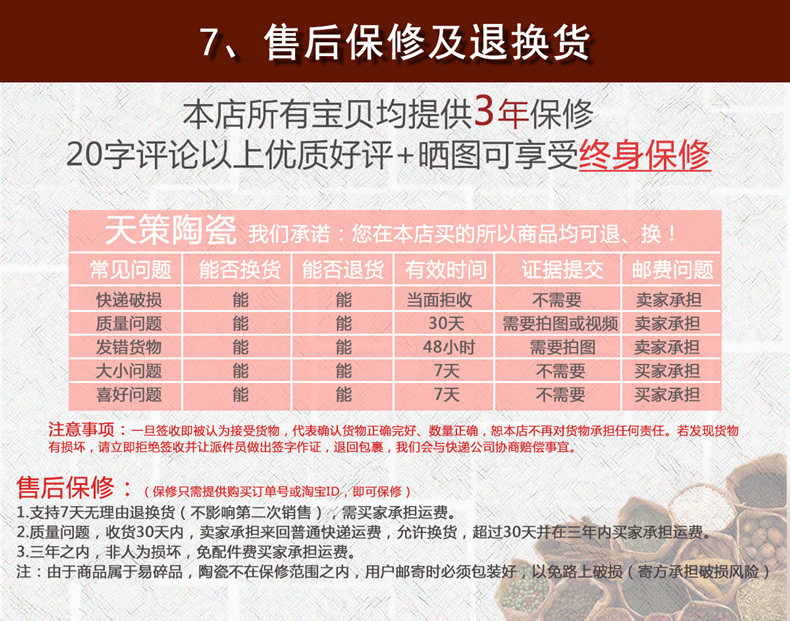 7、售后保修及退换货

本店所有宝贝均提供3年保修
20字评论以上优质好评+晒图可享受终身保修

天策陶瓷 我们承诺：您在本店买的所以商品均可退、换！

| 常见问题 | 能否换货 | 能否退货 | 有效时间 | 证据提交 | 邮费问题 |
|---|---|---|---|---|---|
| 快递破损 | 能 | 能 | 当面拒收 | 不需要 | 卖家承担 |
| 质量问题 | 能 | 能 | 30天 | 需要拍图或视频 | 卖家承担 |
| 发错货物 | 能 | 能 | 48小时 | 需要拍图 | 卖家承担 |
| 大小问题 | 能 | 能 | 7天 | 不需要 | 买家承担 |
| 喜好问题 | 能 | 能 | 7天 | 不需要 | 买家承担 |

注意事项：一旦签收即被认为接受货物，代表确认货物正确完好、数量正确，恕本店不再对货物承担任何责任。若发现货物有损坏，请立即拒绝签收并让派件员做出签字作证，退回包裹，我们会与快递公司协商赔偿事宜。

售后保修：（保修只需提供购买订单号或淘宝ID，即可保修）
1.支持7天无理由退换货（不影响第二次销售），需买家承担运费。
2.质量问题，收货30天内，卖家承担来回普通快递运费，允许换货，超过30天并在三年内买家承担运费。
3.三年之内，非人为损坏，免配件费买家承担运费。
注：由于商品属于易碎品，陶瓷不在保修范围之内，用户邮寄时必须包装好，以免路上破损（寄方承担破损风险）